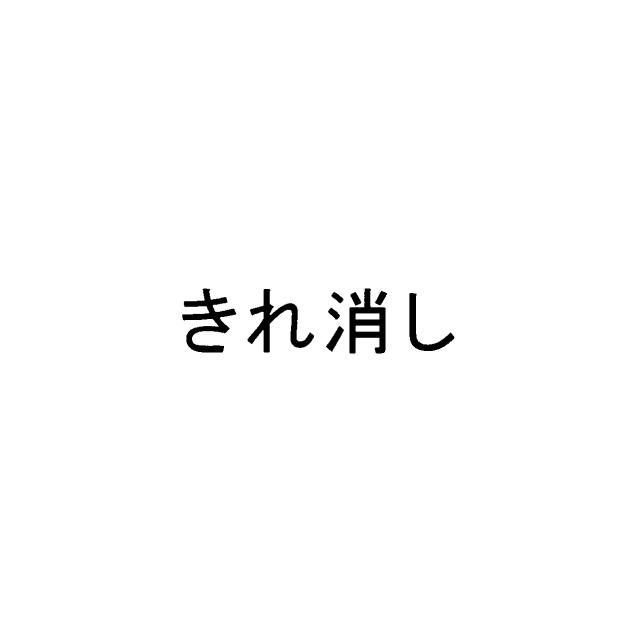 きれ消し